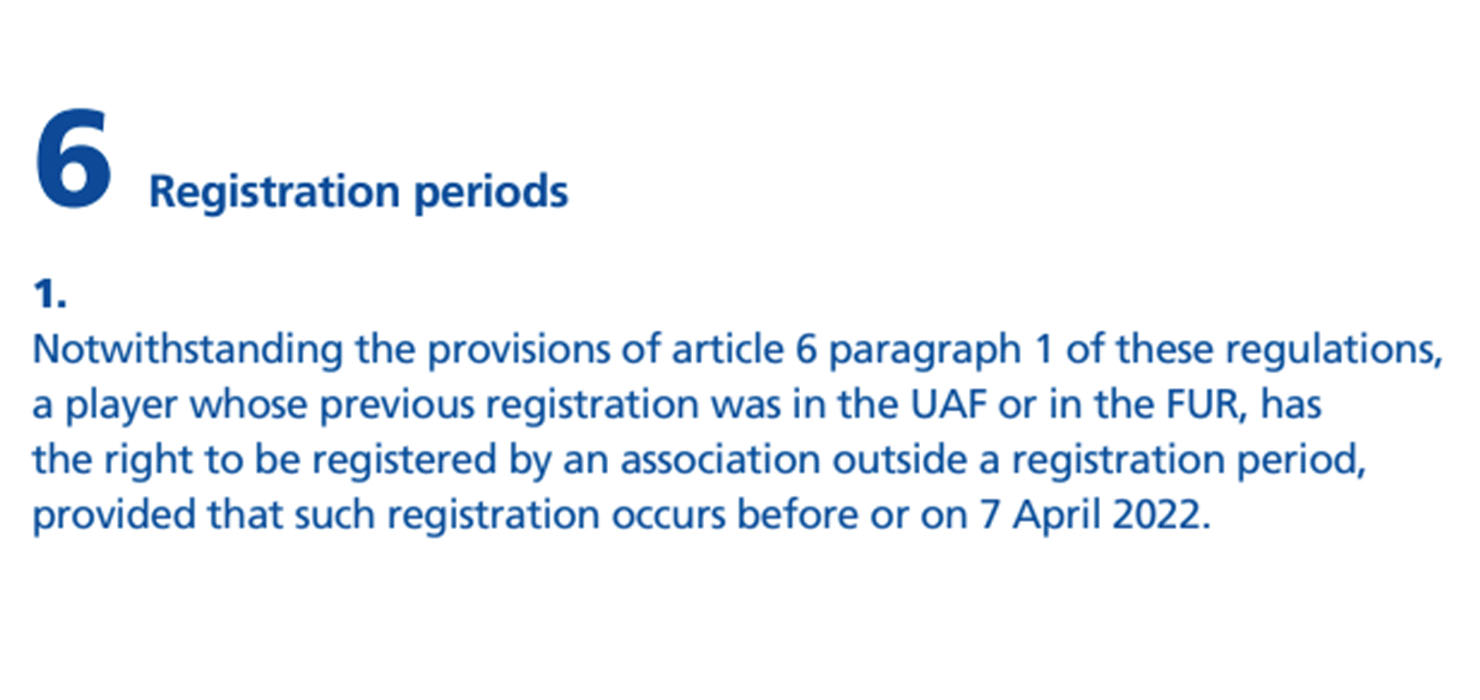 6 Registration periods

1.
Notwithstanding the provisions of article 6 paragraph 1 of these regulations, a player whose previous registration was in the UAF or in the FUR, has the right to be registered by an association outside a registration period, provided that such registration occurs before or on 7 April 2022.